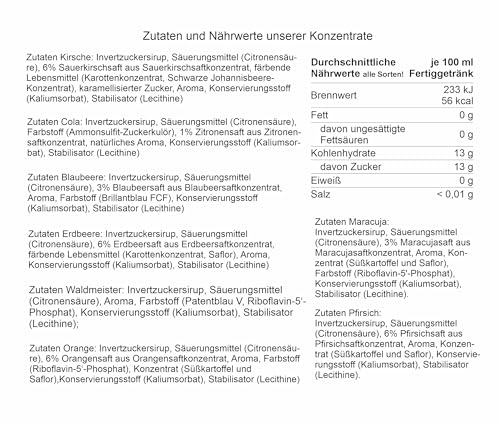 Zutaten und Nährwerte unserer Konzentrate

Zutaten Kirsche: Invertzuckersirup, Säuerungsmittel (Citronensäure), 6% Sauerkirschsaft aus Sauerkirschsaftkonzentrat, färbende Lebensmittel (Karottenkonzentrat, Schwarze Johannisbeere-Konzentrat), karamellisierter Zucker, Aroma, Konservierungsstoff (Kaliumsorbat), Stabilisator (Lecithine)

Zutaten Cola: Invertzuckersirup, Säuerungsmittel (Citronensäure), Farbstoff (Ammonsulfit-Zuckerkulör), 1% Zitronensaft aus Zitronensaftkonzentrat, natürliches Aroma, Konservierungsstoff (Kaliumsorbat), Stabilisator (Lecithine)

Zutaten Blaubeere: Invertzuckersirup, Säuerungsmittel (Citronensäure), 3% Blaubeersaft aus Blaubeersaftkonzentrat, Aroma, Farbstoff (Brillantblau FCF), Konservierungsstoff (Kaliumsorbat), Stabilisator (Lecithine)

Zutaten Erdbeere: Invertzuckersirup, Säuerungsmittel (Citronensäure), 6% Erdbeersaft aus Erdbeersaftkonzentrat, färbende Lebensmittel (Karottenkonzentrat, Saflor), Aroma, Konservierungsstoff (Kaliumsorbat), Stabilisator (Lecithine)

Zutaten Waldmeister: Invertzuckersirup, Säuerungsmittel (Citronensäure), Aroma, Farbstoff (Patentblau V, Riboflavin-5'-Phosphat), Konservierungsstoff (Kaliumsorbat), Stabilisator (Lecithine);

Zutaten Orange: Invertzuckersirup, Säuerungsmittel (Citronensäure), 6% Orangensaft aus Orangensaftkonzentrat, Aroma, Farbstoff (Riboflavin-5'-Phosphat), Konzentrat (Süßkartoffel und Saflor),Konservierungsstoff (Kaliumsorbat), Stabilisator (Lecithine)

| Durchschnittliche Nährwerte alle Sorten! | je 100 ml Fertiggetränk |
|---|---|
| Brennwert | 233 kJ 56 kcal |
| Fett | 0 g |
| davon ungesättigte Fettsäuren | 0 g |
| Kohlenhydrate | 13 g |
| davon Zucker | 13 g |
| Eiweiß | 0 g |
| Salz | < 0,01 g |

Zutaten Maracuja: Invertzuckersirup, Säuerungsmittel (Citronensäure), 3% Maracujasaft aus Maracujasaftkonzentrat, Aroma, Konzentrat (Süßkartoffel und Saflor), Farbstoff (Riboflavin-5'-Phosphat), Konservierungsstoff (Kaliumsorbat), Stabilisator (Lecithine).

Zutaten Pfirsich: Invertzuckersirup, Säuerungsmittel (Citronensäure), 6% Pfirsichsaft aus Pfirsichsaftkonzentrat, Aroma, Konzentrat (Süßkartoffel und Saflor), Konservierungsstoff (Kaliumsorbat), Stabilisator (Lecithine).